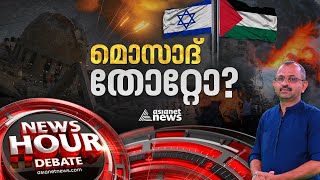 മൊസാദ്
തോറ്റോ?

asianet news

NEWS
HOUR
DEBATE
asianetnews.com